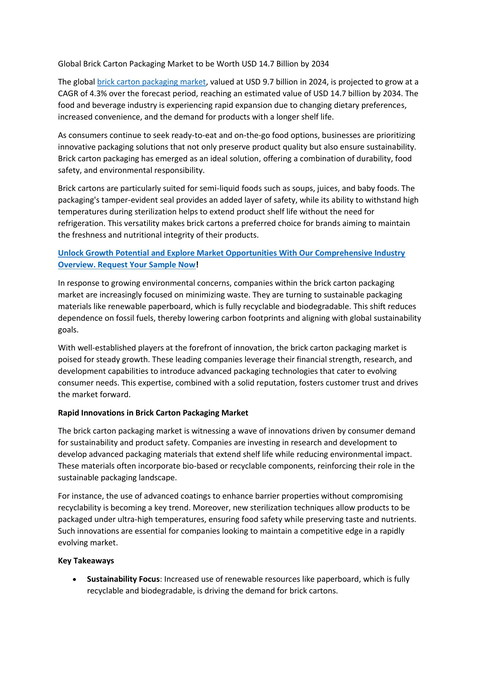 Global Brick Carton Packaging Market to be Worth USD 14.7 Billion by 2034

The global brick carton packaging market, valued at USD 9.7 billion in 2024, is projected to grow at a CAGR of 4.3% over the forecast period, reaching an estimated value of USD 14.7 billion by 2034. The food and beverage industry is experiencing rapid expansion due to changing dietary preferences, increased convenience, and the demand for products with a longer shelf life.

As consumers continue to seek ready-to-eat and on-the-go food options, businesses are prioritizing innovative packaging solutions that not only preserve product quality but also ensure sustainability. Brick carton packaging has emerged as an ideal solution, offering a combination of durability, food safety, and environmental responsibility.

Brick cartons are particularly suited for semi-liquid foods such as soups, juices, and baby foods. The packaging's tamper-evident seal provides an added layer of safety, while its ability to withstand high temperatures during sterilization helps to extend product shelf life without the need for refrigeration. This versatility makes brick cartons a preferred choice for brands aiming to maintain the freshness and nutritional integrity of their products.

Unlock Growth Potential and Explore Market Opportunities With Our Comprehensive Industry Overview. Request Your Sample Now!

In response to growing environmental concerns, companies within the brick carton packaging market are increasingly focused on minimizing waste. They are turning to sustainable packaging materials like renewable paperboard, which is fully recyclable and biodegradable. This shift reduces dependence on fossil fuels, thereby lowering carbon footprints and aligning with global sustainability goals.

With well-established players at the forefront of innovation, the brick carton packaging market is poised for steady growth. These leading companies leverage their financial strength, research, and development capabilities to introduce advanced packaging technologies that cater to evolving consumer needs. This expertise, combined with a solid reputation, fosters customer trust and drives the market forward.

Rapid Innovations in Brick Carton Packaging Market

The brick carton packaging market is witnessing a wave of innovations driven by consumer demand for sustainability and product safety. Companies are investing in research and development to develop advanced packaging materials that extend shelf life while reducing environmental impact. These materials often incorporate bio-based or recyclable components, reinforcing their role in the sustainable packaging landscape.

For instance, the use of advanced coatings to enhance barrier properties without compromising recyclability is becoming a key trend. Moreover, new sterilization techniques allow products to be packaged under ultra-high temperatures, ensuring food safety while preserving taste and nutrients. Such innovations are essential for companies looking to maintain a competitive edge in a rapidly evolving market.

Key Takeaways

• Sustainability Focus: Increased use of renewable resources like paperboard, which is fully recyclable and biodegradable, is driving the demand for brick cartons.